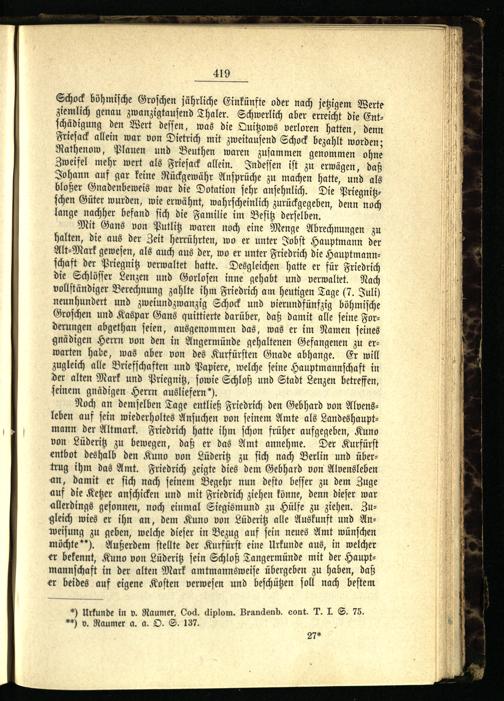 419

Schock böhmische Groschen jährliche Einkünfte oder nach jetzigem Werte ziemlich genau zwanzigtausend Thaler. Schwerlich aber erreicht die Entschädigung den Wert dessen, was die Quitzows verloren hatten, denn Friesack allein war von Dietrich mit zweitausend Schock bezahlt worden; Rathenow, Plauen und Beuthen waren zusammen genommen ohne Zweifel mehr wert als Friesack allein. Indessen ist zu erwägen, daß Johann auf gar keine Rückgewähr Ansprüche zu machen hatte, und als bloßer Gnadenbeweis war die Dotation sehr ansehnlich. Die Priegnitzschen Güter wurden, wie erwähnt, wahrscheinlich zurückgegeben, denn noch lange nachher befand sich die Familie im Besitz derselben.

Mit Gans von Putlitz waren noch eine Menge Abrechnungen zu halten, die aus der Zeit herrührten, wo er unter Jobst Hauptmann der Alt-Mark gewesen, als auch aus der, wo er unter Friedrich die Hauptmannschaft der Priegnitz verwaltet hatte. Desgleichen hatte er für Friedrich die Schlösser Lenzen und Gorlosen inne gehabt und verwaltet. Nach vollständiger Berechnung zahlte ihm Friedrich am heutigen Tage (7. Juli) neunhundert und zweiundzwanzig Schock und vierundfünfzig böhmische Groschen und Kaspar Gans quittierte darüber, daß damit alle seine Forderungen abgethan seien, ausgenommen das, was er im Namen seines gnädigen Herrn von den in Angermünde gehaltenen Gefangenen zu erwarten habe, was aber von des Kurfürsten Gnade abhange. Er will zugleich alle Briefschaften und Papiere, welche seine Hauptmannschaft in der alten Mark und Priegnitz, sowie Schloß und Stadt Lenzen betreffen, seinem gnädigen Herrn ausliefern*).

Noch an demselben Tage entließ Friedrich den Gebhard von Alvensleben auf sein wiederholtes Ansuchen von seinem Amte als Landeshauptmann der Altmark. Friedrich hatte ihm schon früher aufgegeben, Kuno von Lüderitz zu bewegen, daß er das Amt annehme. Der Kurfürst entbot deshalb den Kuno von Lüderitz zu sich nach Berlin und übertrug ihm das Amt. Friedrich zeigte dies dem Gebhard von Alvensleben an, damit er sich nach seinem Begehr nun desto besser zu dem Zuge auf die Ketzer anschicken und mit Friedrich ziehen könne, denn dieser war allerdings gesonnen, noch einmal Siegismund zu Hülfe zu ziehen. Zugleich wies er ihn an, dem Kuno von Lüderitz alle Auskunft und Anweisung zu geben, welche dieser in Bezug auf sein neues Amt wünschen möchte**). Außerdem stellte der Kurfürst eine Urkunde aus, in welcher er bekennt, Kuno von Lüderitz sein Schloß Tangermünde mit der Hauptmannschaft in der alten Mark amtmannsweise übergeben zu haben, daß er beides auf eigene Kosten verwesen und beschützen soll nach bestem

*) Urkunde in v. Raumer, Cod. diplom. Brandenb. cont. T. I. S. 75.
**) v. Raumer a. a. O. S. 137.

27*